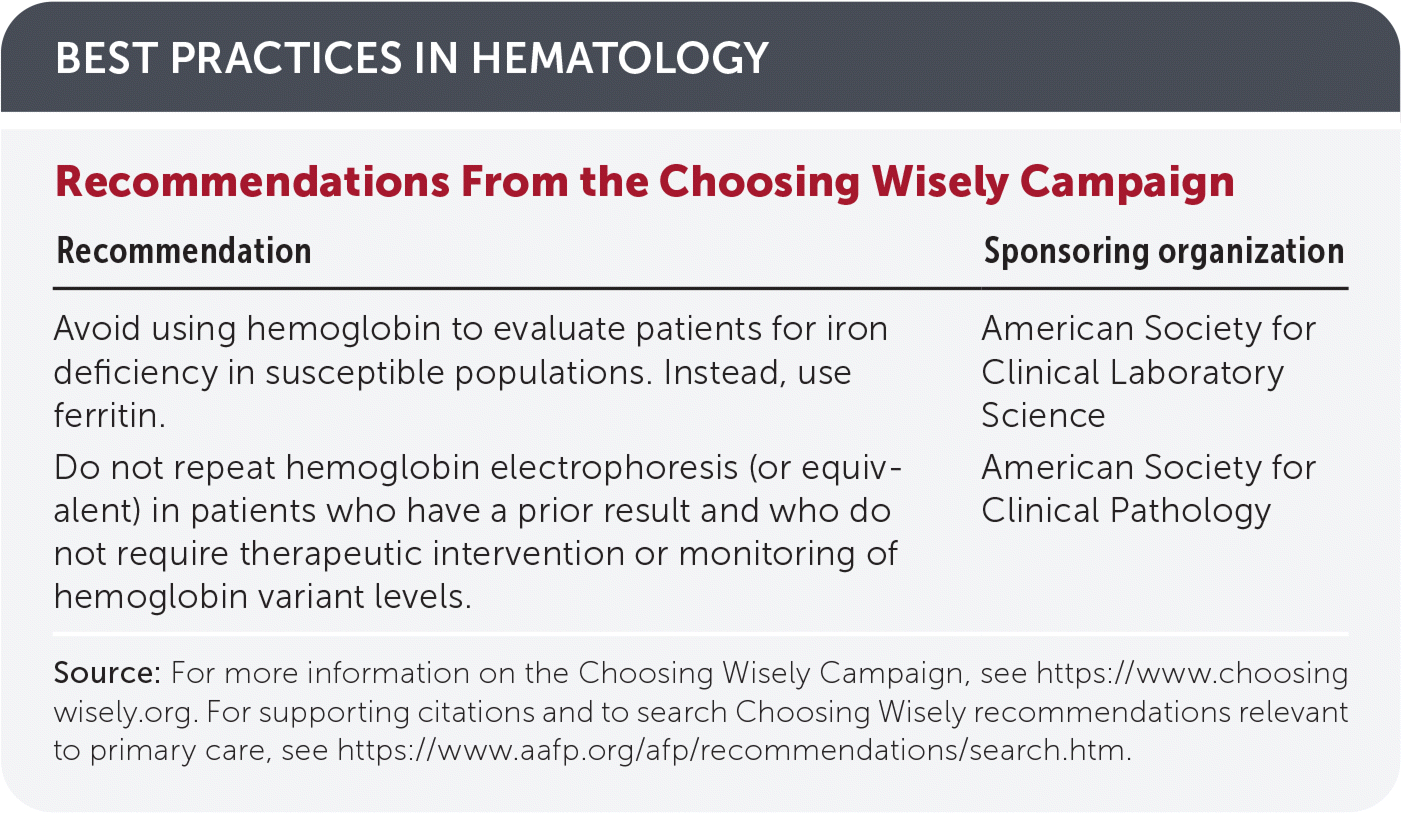 BEST PRACTICES IN HEMATOLOGY

Recommendations From the Choosing Wisely Campaign

| Recommendation | Sponsoring organization |
|---|---|
| Avoid using hemoglobin to evaluate patients for iron deficiency in susceptible populations. Instead, use ferritin. | American Society for Clinical Laboratory Science |
| Do not repeat hemoglobin electrophoresis (or equivalent) in patients who have a prior result and who do not require therapeutic intervention or monitoring of hemoglobin variant levels. | American Society for Clinical Pathology |

Source: For more information on the Choosing Wisely Campaign, see https://www.choosingwisely.org. For supporting citations and to search Choosing Wisely recommendations relevant to primary care, see https://www.aafp.org/afp/recommendations/search.htm.